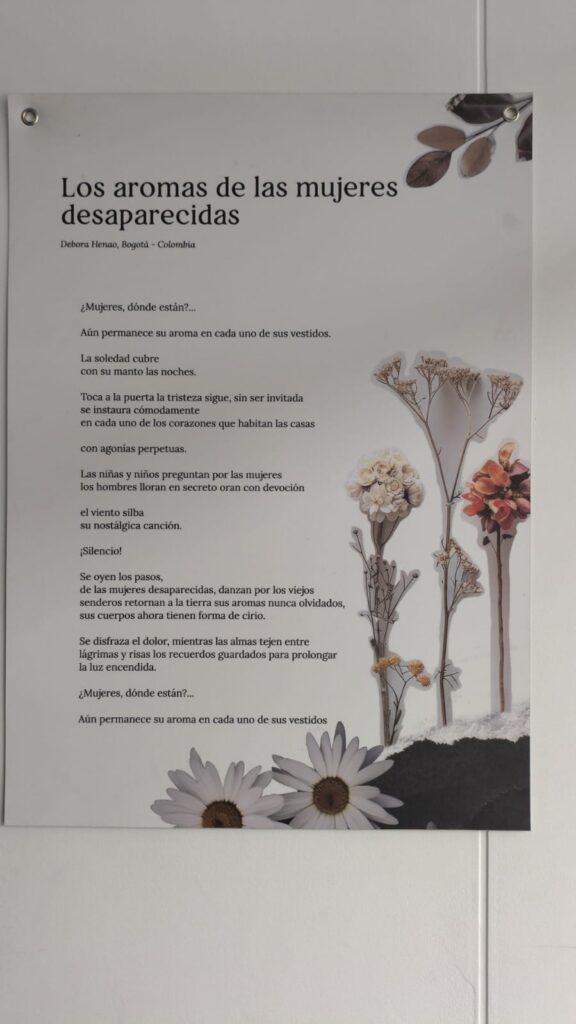 Los aromas de las mujeres desaparecidas

Debora Henao, Bogotá - Colombia

¿Mujeres, dónde están?...

Aún permanece su aroma en cada uno de sus vestidos.

La soledad cubre
con su manto las noches.

Toca a la puerta la tristeza sigue, sin ser invitada
se instaura cómodamente
en cada uno de los corazones que habitan las casas

con agonías perpetuas.

Las niñas y niños preguntan por las mujeres
los hombres lloran en secreto oran con devoción

el viento silba
su nostálgica canción.

¡Silencio!

Se oyen los pasos,
de las mujeres desaparecidas, danzan por los viejos
senderos retornan a la tierra sus aromas nunca olvidados,
sus cuerpos ahora tienen forma de cirio.

Se disfraza el dolor, mientras las almas tejen entre
lágrimas y risas los recuerdos guardados para prolongar
la luz encendida.

¿Mujeres, dónde están?...

Aún permanece su aroma en cada uno de sus vestidos